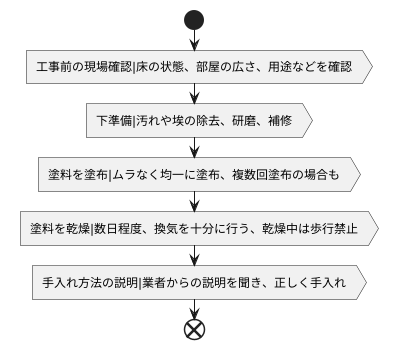 工事前の現場確認|床の状態、部屋の広さ、用途などを確認

下準備|汚れや埃の除去、研磨、補修

塗料を塗布|ムラなく均一に塗布、複数回塗布の場合も

塗料を乾燥|数日程度、換気を十分に行う、乾燥中は歩行禁止

手入れ方法の説明|業者からの説明を聞き、正しく手入れ